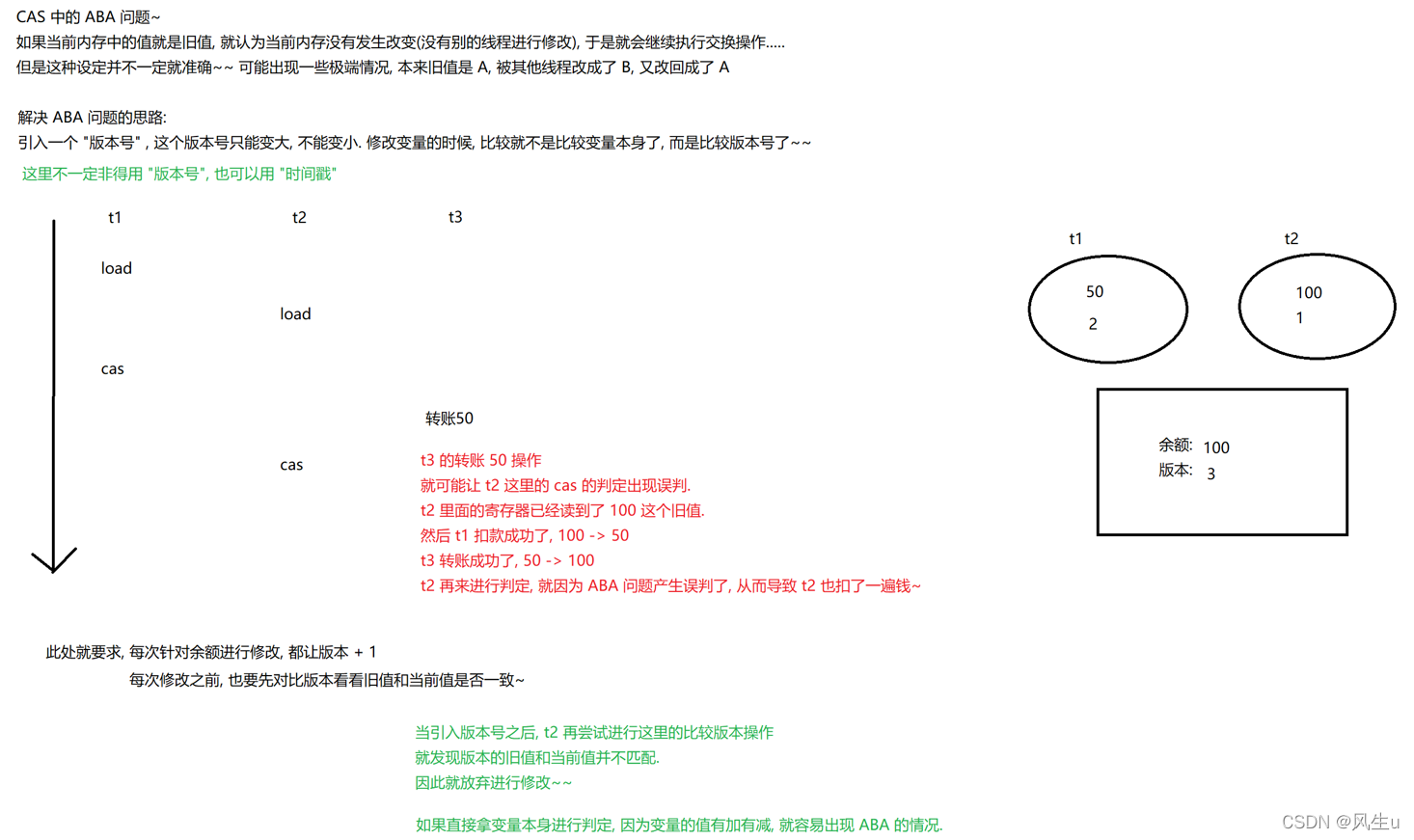 CAS 中的 ABA 问题~
如果当前内存中的值就是旧值, 就认为当前内存没有发生改变(没有别的线程进行修改), 于是就会继续执行交换操作.....
但是这种设定并不一定就准确~~ 可能出现一些极端情况, 本来旧值是 A, 被其他线程改成了 B, 又改回成了 A

解决 ABA 问题的思路:
引入一个 "版本号" , 这个版本号只能变大, 不能变小. 修改变量的时候, 比较就不是比较变量本身了, 而是比较版本号了~~
这里不一定非得用 "版本号", 也可以用 "时间戳"

t1
t2
t3

load

load

cas

转账50

cas

t3 的转账 50 操作
就可能让 t2 这里的 cas 的判定出现误判.
t2 里面的寄存器已经读到了 100 这个旧值.
然后 t1 扣款成功了, 100 -> 50
t3 转账成功了, 50 -> 100
t2 再来进行判定, 就因为 ABA 问题产生误判了, 从而导致 t2 也扣了一遍钱~

t1
50
2

t2
100
1

余额: 100
版本: 3

此处就要求, 每次针对余额进行修改, 都让版本 + 1
每次修改之前, 也要先对比版本看看旧值和当前值是否一致~

当引入版本号之后, t2 再尝试进行这里的比较版本操作
就发现版本的旧值和当前值并不匹配.
因此就放弃进行修改~~

如果直接拿变量本身进行判定, 因为变量的值有加有减, 就容易出现 ABA 的情况.

CSDN @风生u